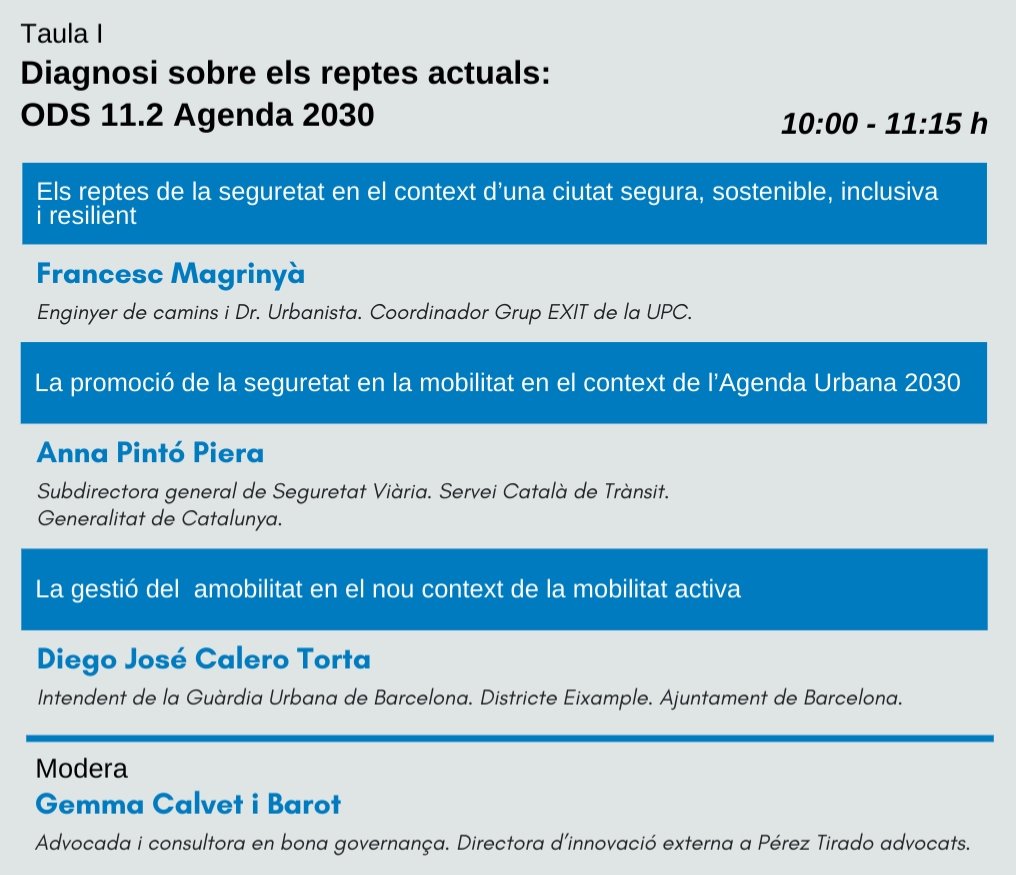 Taula I

Diagnosi sobre els reptes actuals:
ODS 11.2 Agenda 2030

10:00 - 11:15 h

Els reptes de la seguretat en el context d'una ciutat segura, sostenible, inclusiva i resilient

Francesc Magrinyà

Enginyer de camins i Dr. Urbanista. Coordinador Grup EXIT de la UPC.

La promoció de la seguretat en la mobilitat en el context de l'Agenda Urbana 2030

Anna Pintó Piera

Subdirectora general de Seguretat Viària. Servei Català de Trànsit. Generalitat de Catalunya.

La gestió del amobilitat en el nou context de la mobilitat activa

Diego José Calero Torta

Intendent de la Guàrdia Urbana de Barcelona. Districte Eixample. Ajuntament de Barcelona.

Modera
Gemma Calvet i Barot

Advocada i consultora en bona governança. Directora d'innovació externa a Pérez Tirado advocats.